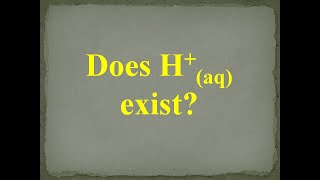 Does $H^+_{(aq)}$ exist?